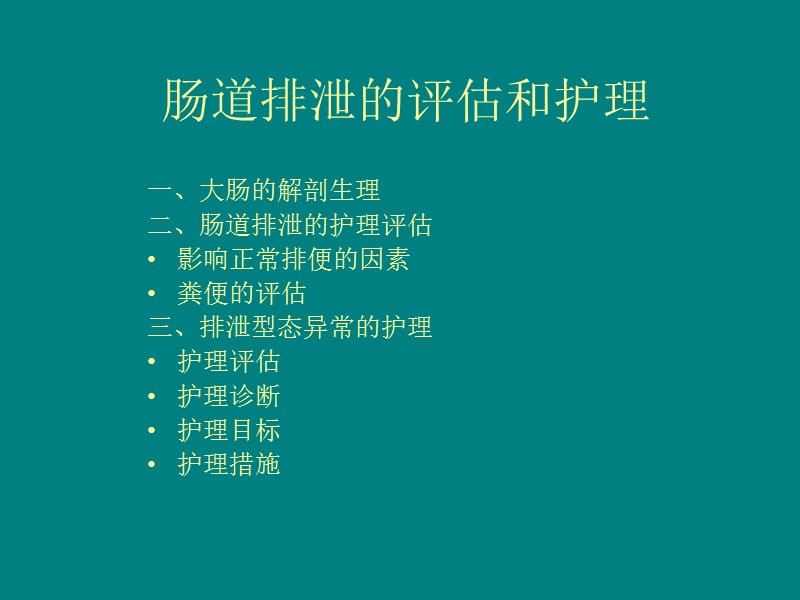 肠道排泄的评估和护理

一、大肠的解剖生理
二、肠道排泄的护理评估
• 影响正常排便的因素
• 粪便的评估
三、排泄型态异常的护理
• 护理评估
• 护理诊断
• 护理目标
• 护理措施